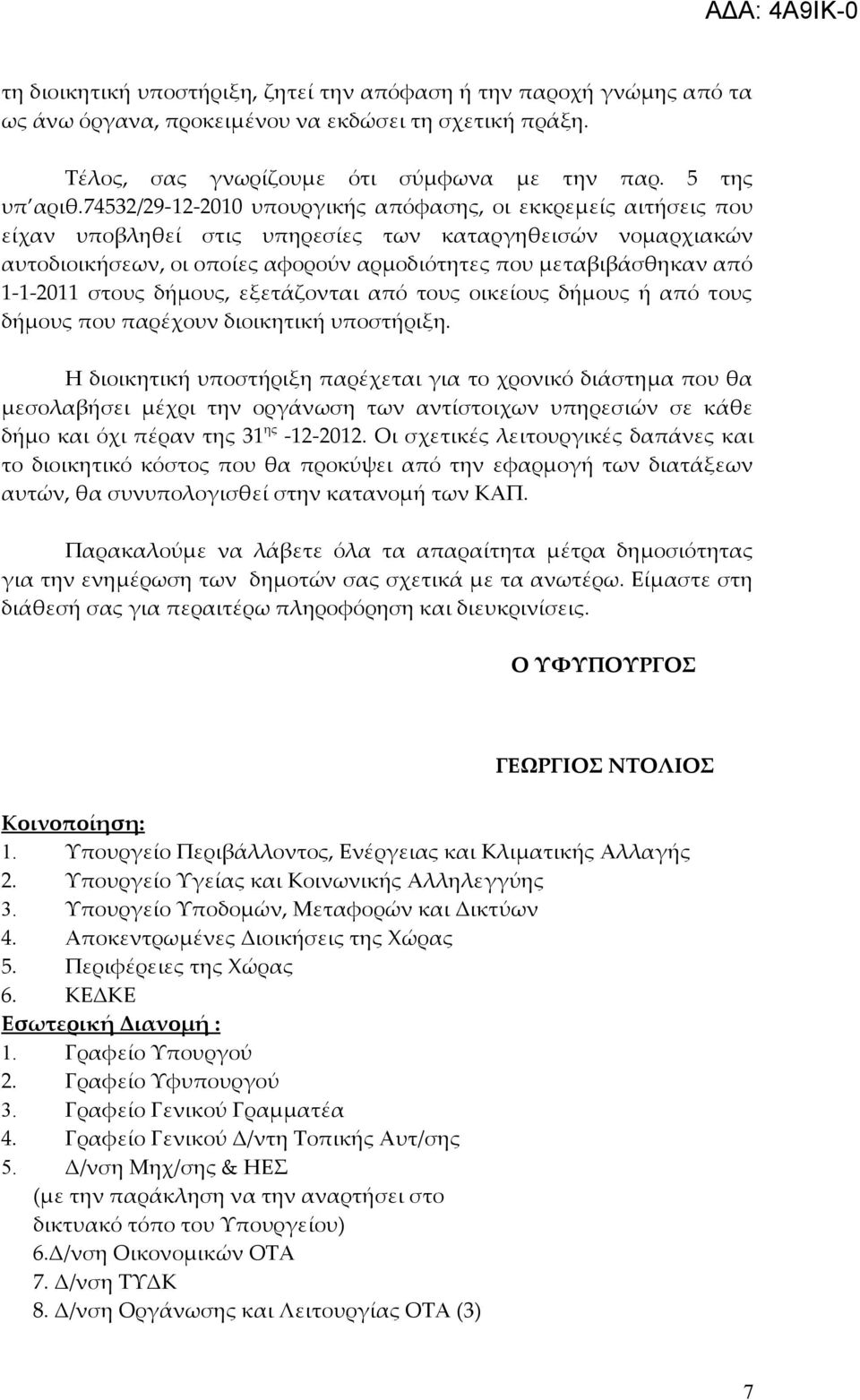 ΑΔΑ: 4Α9ΙΚ-0

τη διοικητική υποστήριξη, ζητεί την απόφαση ή την παροχή γνώμης από τα ως άνω όργανα, προκειμένου να εκδώσει τη σχετική πράξη.

Τέλος, σας γνωρίζουμε ότι σύμφωνα με την παρ. 5 της υπ΄αριθ.74532/29-12-2010 υπουργικής απόφασης, οι εκκρεμείς αιτήσεις που είχαν υποβληθεί στις υπηρεσίες των καταργηθεισών νομαρχιακών αυτοδιοικήσεων, οι οποίες αφορούν αρμοδιότητες που μεταβιβάσθηκαν από 1-1-2011 στους δήμους, εξετάζονται από τους οικείους δήμους ή από τους δήμους που παρέχουν διοικητική υποστήριξη.

Η διοικητική υποστήριξη παρέχεται για το χρονικό διάστημα που θα μεσολαβήσει μέχρι την οργάνωση των αντίστοιχων υπηρεσιών σε κάθε δήμο και όχι πέραν της 31$^{ης}$ -12-2012. Οι σχετικές λειτουργικές δαπάνες και το διοικητικό κόστος που θα προκύψει από την εφαρμογή των διατάξεων αυτών, θα συνυπολογισθεί στην κατανομή των ΚΑΠ.

Παρακαλούμε να λάβετε όλα τα απαραίτητα μέτρα δημοσιότητας για την ενημέρωση των δημοτών σας σχετικά με τα ανωτέρω. Είμαστε στη διάθεσή σας για περαιτέρω πληροφόρηση και διευκρινίσεις.

Ο ΥΦΥΠΟΥΡΓΟΣ

ΓΕΩΡΓΙΟΣ ΝΤΟΛΙΟΣ

Κοινοποίηση:
1. Υπουργείο Περιβάλλοντος, Ενέργειας και Κλιματικής Αλλαγής
2. Υπουργείο Υγείας και Κοινωνικής Αλληλεγγύης
3. Υπουργείο Υποδομών, Μεταφορών και Δικτύων
4. Αποκεντρωμένες Διοικήσεις της Χώρας
5. Περιφέρειες της Χώρας
6. ΚΕΔΚΕ
Εσωτερική Διανομή :
1. Γραφείο Υπουργού
2. Γραφείο Υφυπουργού
3. Γραφείο Γενικού Γραμματέα
4. Γραφείο Γενικού Δ/ντη Τοπικής Αυτ/σης
5. Δ/νση Μηχ/σης & ΗΕΣ (με την παράκληση να την αναρτήσει στο δικτυακό τόπο του Υπουργείου)
6.Δ/νση Οικονομικών ΟΤΑ
7. Δ/νση ΤΥΔΚ
8. Δ/νση Οργάνωσης και Λειτουργίας ΟΤΑ (3)

7